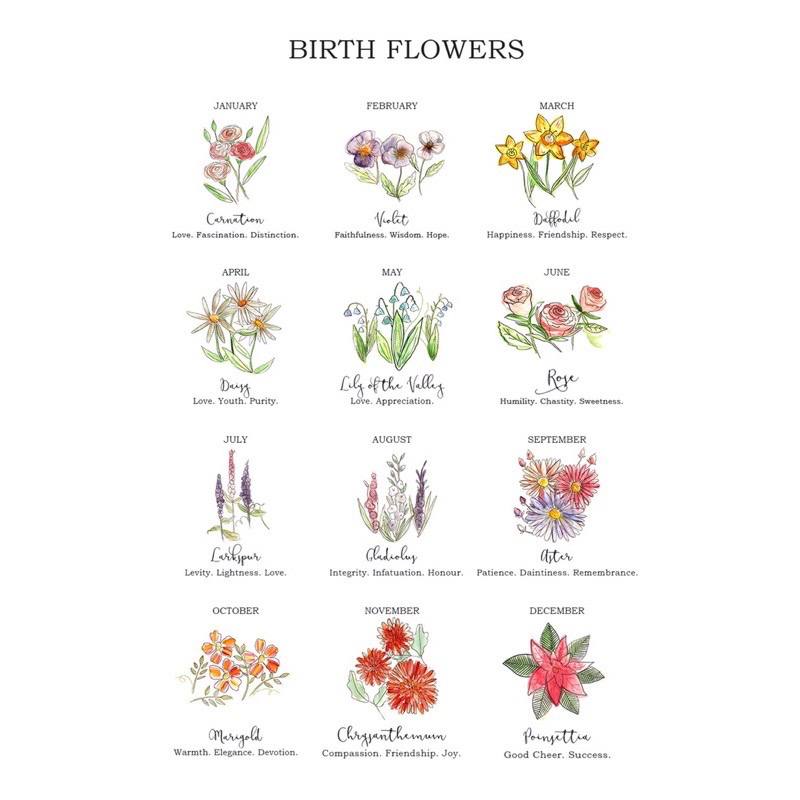 BIRTH FLOWERS

JANUARY

Carnation

Love. Fascination. Distinction.

FEBRUARY

Violet

Faithfulness. Wisdom. Hope.

MARCH

Daffodil

Happiness. Friendship. Respect.

APRIL

Daisy

Love. Youth. Purity.

MAY

Lily of the Valley

Love. Appreciation.

JUNE

Rose

Humility. Chastity. Sweetness.

JULY

Larkspur

Levity. Lightness. Love.

AUGUST

Gladiolus

Integrity. Infatuation. Honour.

SEPTEMBER

Aster

Patience. Daintiness. Remembrance.

OCTOBER

Marigold

Warmth. Elegance. Devotion.

NOVEMBER

Chrysanthemum

Compassion. Friendship. Joy.

DECEMBER

Poinsettia

Good Cheer. Success.